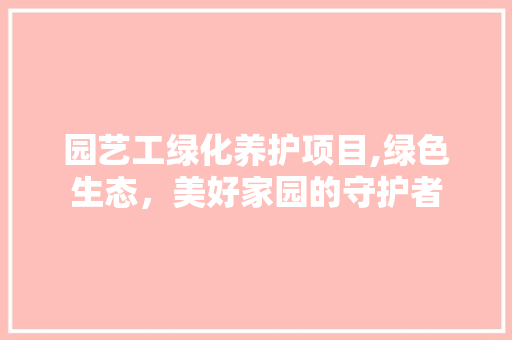 园艺工绿化养护项目,绿色生态，美好家园的守护者